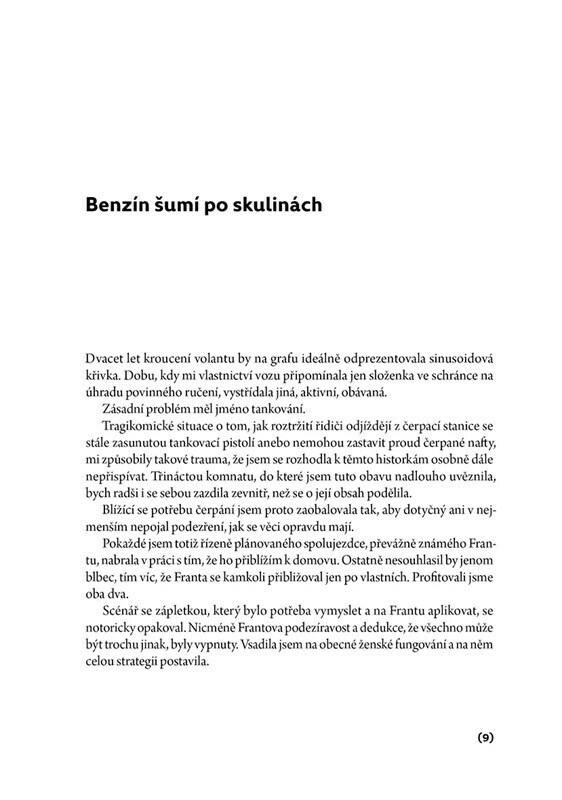 Benzín šumí po skulinách

Dvacet let kroucení volantu by na grafu ideálně odprezentovala sinusoidová křivka. Dobu, kdy mi vlastnictví vozu připomínala jen složenka ve schránce na úhradu povinného ručení, vystřídala jiná, aktivní, obávaná.

Zásadní problém měl jméno tankování.

Tragikomické situace o tom, jak roztržití řidiči odjíždějí z čerpací stanice se stále zasunutou tankovací pistolí anebo nemohou zastavit proud čerpané nafty, mi způsobily takové trauma, že jsem se rozhodla k těmto historkám osobně dále nepřispívat. Třináctou komnatu, do které jsem tuto obavu nadlouho uvěznila, bych radši i se sebou zazdila zevnitř, než se o její obsah podělila.

Blížící se potřebu čerpání jsem proto zaobalovala tak, aby dotyčný ani v nejmenším nepojal podezření, jak se věci opravdu mají.

Pokaždé jsem totiž řízeně plánovaného spolujezdce, převážně známého Frantu, nabrala v práci s tím, že ho přiblížím k domovu. Ostatně nesouhlasil by jenom blbec, tím víc, že Franta se kamkoli přibližoval jen po vlastních. Profitovali jsme oba dva.

Scénář se zápletkou, který bylo potřeba vymyslet a na Frantu aplikovat, se notoricky opakoval. Nicméně Frantova podezíravost a dedukce, že všechno může být trochu jinak, byly vypnuty. Vsadila jsem na obecné ženské fungování a na něm celou strategii postavila.

(9)